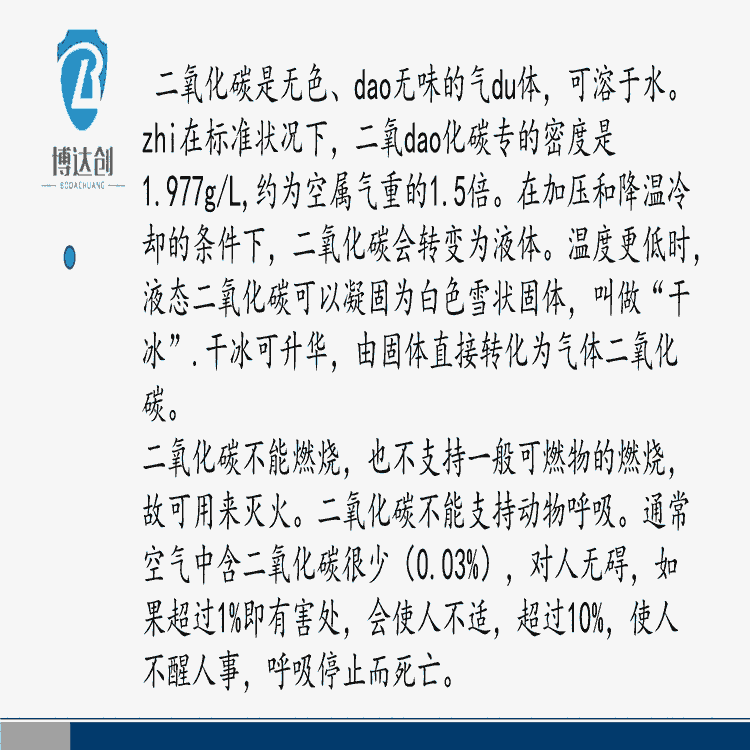 博达创
BODACHUANG

二氧化碳是无色、dao无味的气du体，可溶于水。zhi在标准状况下，二氧dao化碳专的密度是1.977g/L,约为空属气重的1.5倍。在加压和降温冷却的条件下，二氧化碳会转变为液体。温度更低时，液态二氧化碳可以凝固为白色雪状固体，叫做“干冰”.干冰可升华，由固体直接转化为气体二氧化碳。

二氧化碳不能燃烧，也不支持一般可燃物的燃烧，故可用来灭火。二氧化碳不能支持动物呼吸。通常空气中含二氧化碳很少（0.03%），对人无碍，如果超过1%即有害处，会使人不适，超过10%，使人不醒人事，呼吸停止而死亡。